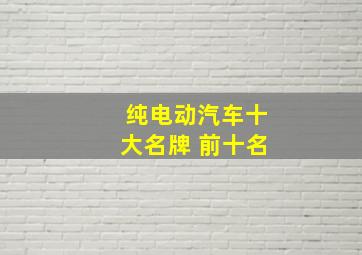 纯电动汽车十大名牌 前十名